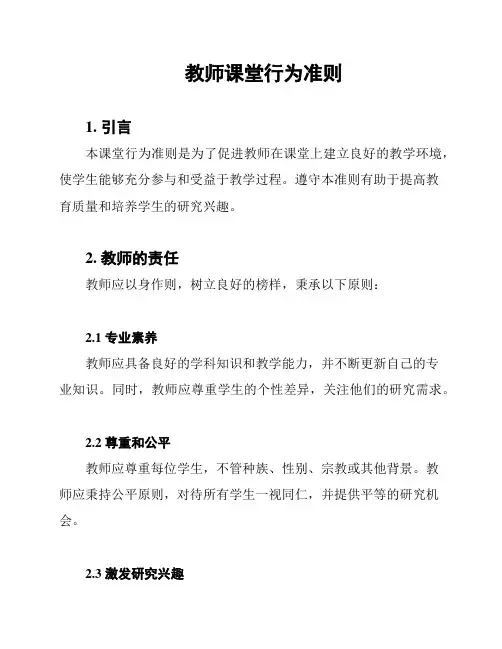 教师课堂行为准则

1. 引言

本课堂行为准则是为了促进教师在课堂上建立良好的教学环境，使学生能够充分参与和受益于教学过程。遵守本准则有助于提高教育质量和培养学生的研究兴趣。

2. 教师的责任

教师应以身作则，树立良好的榜样，秉承以下原则：

2.1 专业素养

教师应具备良好的学科知识和教学能力，并不断更新自己的专业知识。同时，教师应尊重学生的个性差异，关注他们的研究需求。

2.2 尊重和公平

教师应尊重每位学生，不管种族、性别、宗教或其他背景。教师应秉持公平原则，对待所有学生一视同仁，并提供平等的研究机会。

2.3 激发研究兴趣